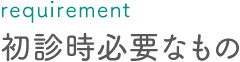 requirement
初診時必要なもの